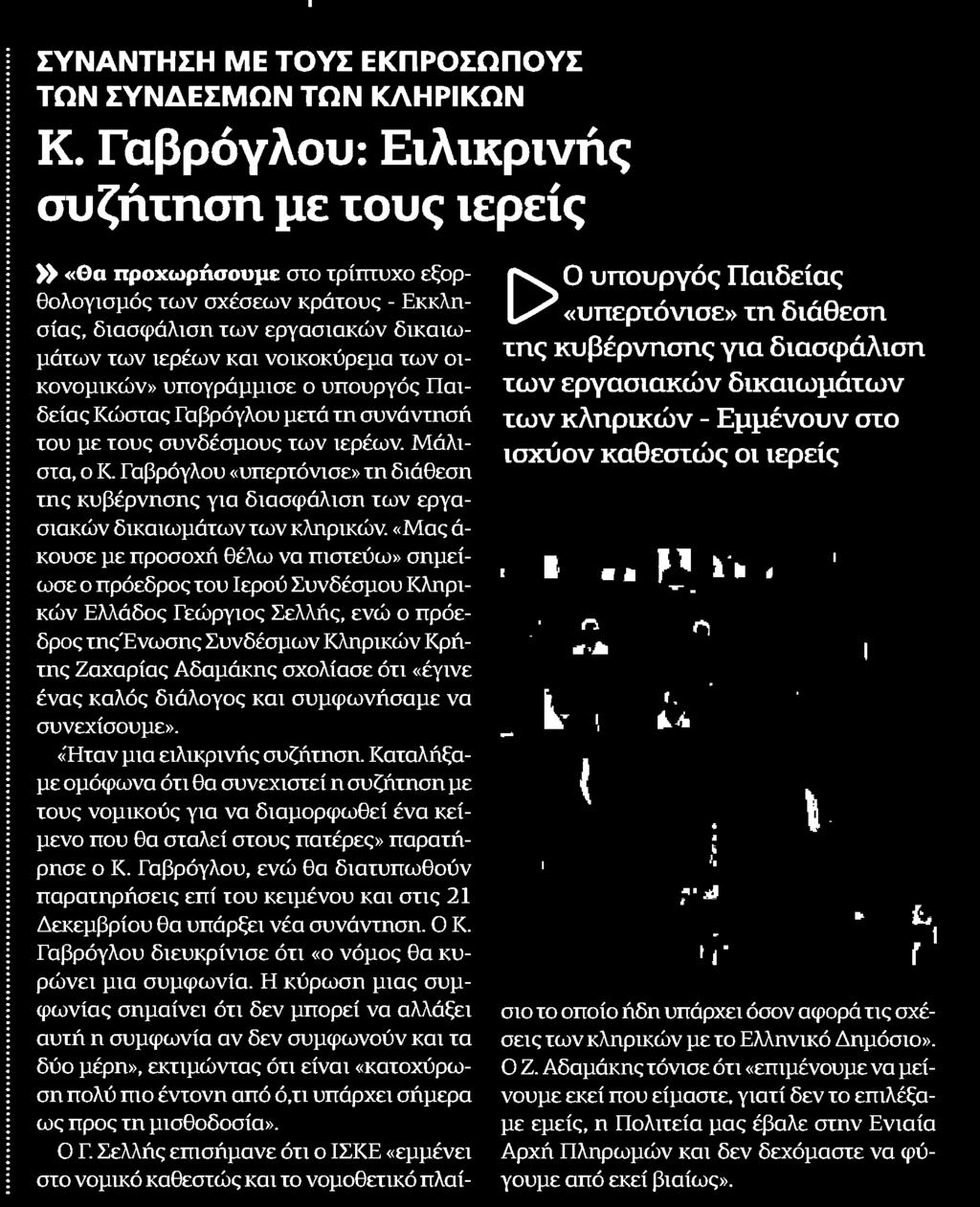 ΣΥΝΑΝΤΗΣΗ ΜΕ ΤΟΥΣ ΕΚΠΡΟΣΩΠΟΥΣ ΤΩΝ ΣΥΝΔΕΣΜΩΝ ΤΩΝ ΚΛΗΡΙΚΩΝ

Κ. Γαβρόγλου: Ειλικρινής συζήτηση με τους ιερείς

» «Θα προχωρήσουμε στο τρίπτυχο εξορθολογισμός των σχέσεων κράτους - Εκκλησίας, διασφάλιση των εργασιακών δικαιωμάτων των ιερέων και νοικοκύρεμα των οικονομικών» υπογράμμισε ο υπουργός Παιδείας Κώστας Γαβρόγλου μετά τη συνάντησή του με τους συνδέσμους των ιερέων. Μάλιστα, ο Κ. Γαβρόγλου «υπερτόνισε» τη διάθεση της κυβέρνησης για διασφάλιση των εργασιακών δικαιωμάτων των κληρικών. «Μας άκουσε με προσοχή θέλω να πιστεύω» σημείωσε ο πρόεδρος του Ιερού Συνδέσμου Κληρικών Ελλάδος Γεώργιος Σελλής, ενώ ο πρόεδρος της Ένωσης Συνδέσμων Κληρικών Κρήτης Ζαχαρίας Αδαμάκης σχολίασε ότι «έγινε ένας καλός διάλογος και συμφωνήσαμε να συνεχίσουμε».

«Ήταν μια ειλικρινής συζήτηση. Καταλήξαμε ομόφωνα ότι θα συνεχιστεί η συζήτηση με τους νομικούς για να διαμορφωθεί ένα κείμενο που θα σταλεί στους πατέρες» παρατήρησε ο Κ. Γαβρόγλου, ενώ θα διατυπωθούν παρατηρήσεις επί του κειμένου και στις 21 Δεκεμβρίου θα υπάρξει νέα συνάντηση. Ο Κ. Γαβρόγλου διευκρίνισε ότι «ο νόμος θα κυρώνει μια συμφωνία. Η κύρωση μιας συμφωνίας σημαίνει ότι δεν μπορεί να αλλάξει αυτή η συμφωνία αν δεν συμφωνούν και τα δύο μέρη», εκτιμώντας ότι είναι «κατοχύρωση πολύ πιο έντονη από ό,τι υπάρχει σήμερα ως προς τη μισθοδοσία».

Ο Γ. Σελλής επισήμανε ότι ο ΙΣΚΕ «εμμένει στο νομικό καθεστώς και το νομοθετικό πλαίσιο το οποίο ήδη υπάρχει όσον αφορά τις σχέσεις των κληρικών με το Ελληνικό Δημόσιο». Ο Ζ. Αδαμάκης τόνισε ότι «επιμένουμε να μείνουμε εκεί που είμαστε, γιατί δεν το επιλέξαμε εμείς, η Πολιτεία μας έβαλε στην Ενιαία Αρχή Πληρωμών και δεν δεχόμαστε να φύγουμε από εκεί βιαίως».

Ο υπουργός Παιδείας «υπερτόνισε» τη διάθεση της κυβέρνησης για διασφάλιση των εργασιακών δικαιωμάτων των κληρικών - Εμμένουν στο ισχύον καθεστώς οι ιερείς